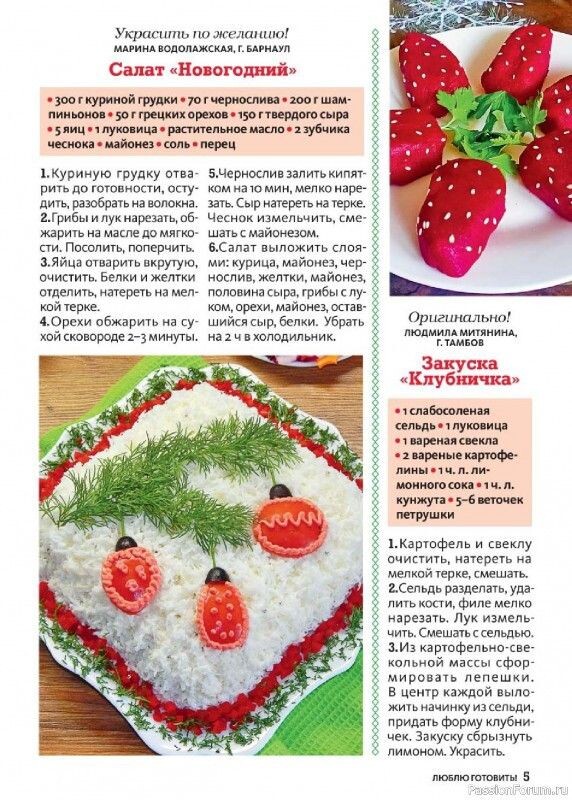 Украсить по желанию!
МАРИНА ВОДОЛАЖСКАЯ, Г. БАРНАУЛ

Салат «Новогодний»

• 300 г куриной грудки • 70 г чернослива • 200 г шампиньонов • 50 г грецких орехов • 150 г твердого сыра • 5 яиц • 1 луковица • растительное масло • 2 зубчика чеснока • майонез • соль • перец

1. Куриную грудку отварить до готовности, остудить, разобрать на волокна.
2. Грибы и лук нарезать, обжарить на масле до мягкости. Посолить, поперчить.
3. Яйца отварить вкрутую, очистить. Белки и желтки отделить, натереть на мелкой терке.
4. Орехи обжарить на сухой сковороде 2–3 минуты.
5. Чернослив залить кипятком на 10 мин, мелко нарезать. Сыр натереть на терке. Чеснок измельчить, смешать с майонезом.
6. Салат выложить слоями: курица, майонез, чернослив, желтки, майонез, половина сыра, грибы с луком, орехи, майонез, оставшийся сыр, белки. Убрать на 2 ч в холодильник.

Оригинально!
ЛЮДМИЛА МИТЯНИНА, Г. ТАМБОВ

Закуска «Клубничка»

• 1 слабосоленая сельдь • 1 луковица • 1 вареная свекла • 2 вареные картофелины • 1 ч. л. лимонного сока • 1 ч. л. кунжута • 5–6 веточек петрушки

1. Картофель и свеклу очистить, натереть на мелкой терке, смешать.
2. Сельдь разделать, удалить кости, филе мелко нарезать. Лук измельчить. Смешать с сельдью.
3. Из картофельно-свекольной массы сформировать лепешки. В центр каждой выложить начинку из сельди, придать форму клубничек. Закуску сбрызнуть лимоном. Украсить.

ЛЮБЛЮ ГОТОВИТЬ! 5
PassionForum.ru